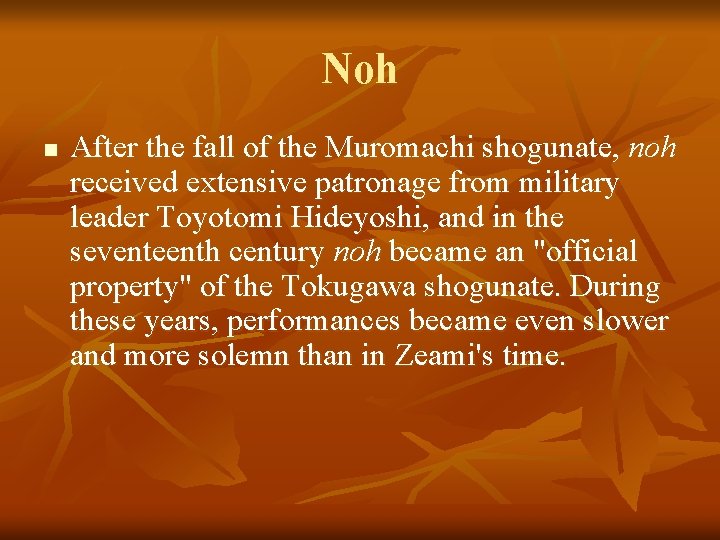 Noh

After the fall of the Muromachi shogunate, noh received extensive patronage from military leader Toyotomi Hideyoshi, and in the seventeenth century noh became an "official property" of the Tokugawa shogunate. During these years, performances became even slower and more solemn than in Zeami's time.